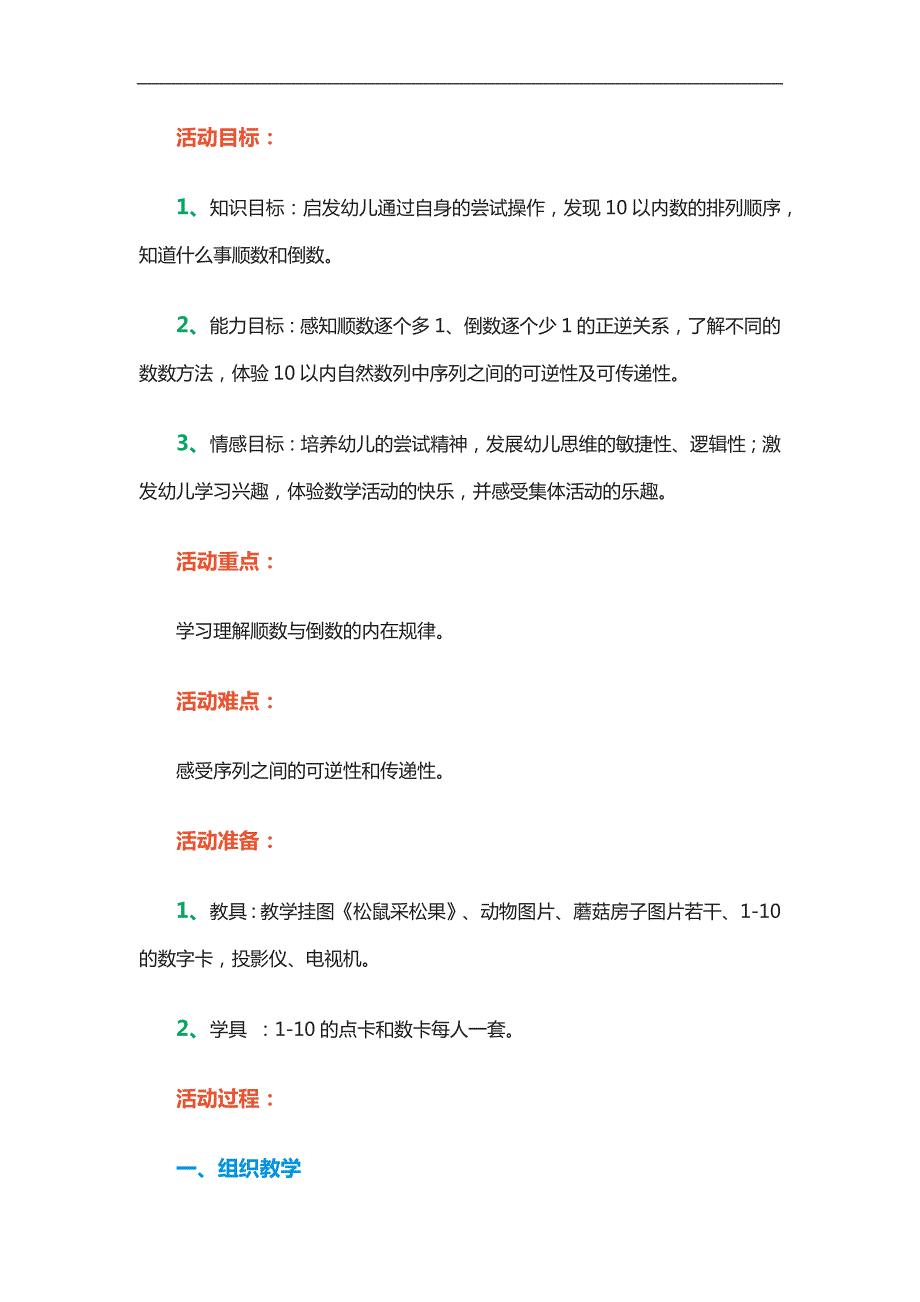 活动目标：

1、知识目标：启发幼儿通过自身的尝试操作，发现10以内数的排列顺序，知道什么事顺数和倒数。

2、能力目标：感知顺数逐个多1、倒数逐个少1的正逆关系，了解不同的数数方法，体验10以内自然数列中序列之间的可逆性及可传递性。

3、情感目标：培养幼儿的尝试精神，发展幼儿思维的敏捷性、逻辑性；激发幼儿学习兴趣，体验数学活动的快乐，并感受集体活动的乐趣。

活动重点：

学习理解顺数与倒数的内在规律。

活动难点：

感受序列之间的可逆性和传递性。

活动准备：

1、教具：教学挂图《松鼠采松果》、动物图片、蘑菇房子图片若干、1-10的数字卡，投影仪、电视机。

2、学具 ：1-10的点卡和数卡每人一套。

活动过程：

一、组织教学